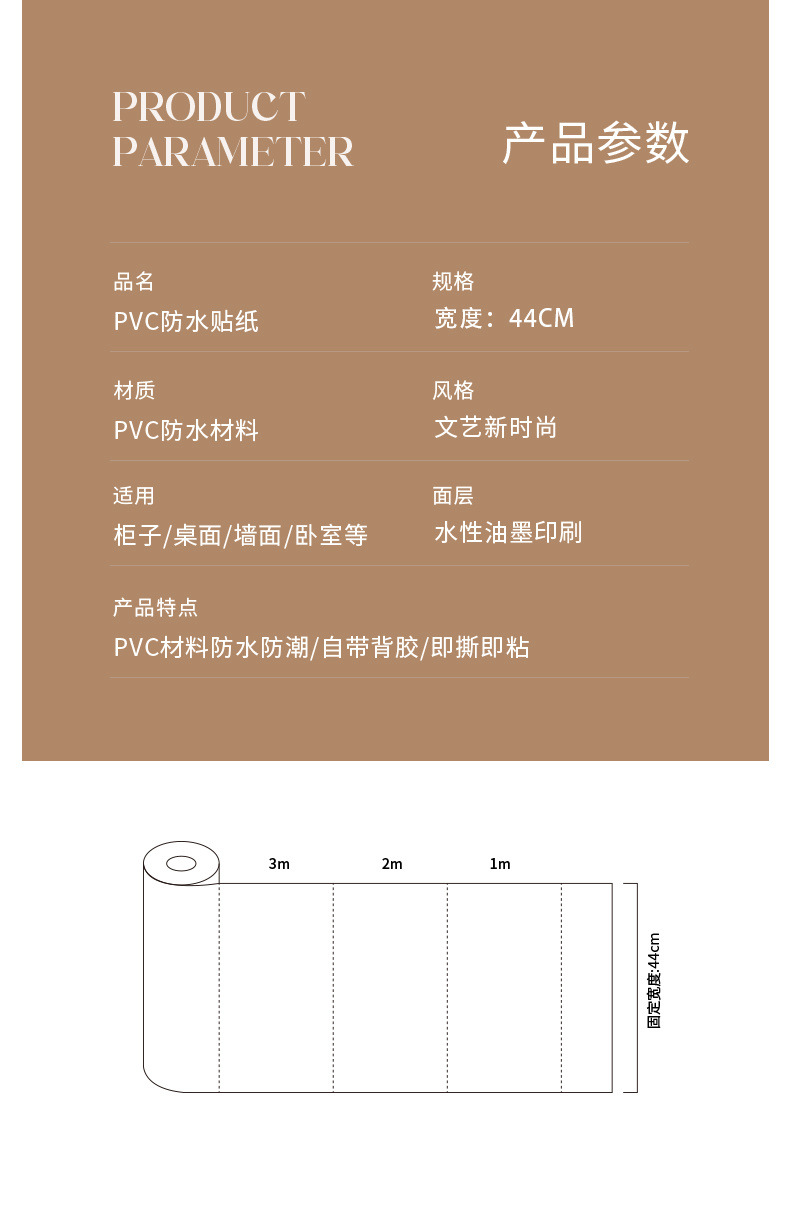 PRODUCT
PARAMETER

产品参数

品名
PVC防水贴纸

规格
宽度：44CM

材质
PVC防水材料

风格
文艺新时尚

适用
柜子/桌面/墙面/卧室等

面层
水性油墨印刷

产品特点
PVC材料防水防潮/自带背胶/即撕即粘

3m
2m
1m

固定宽度:44cm